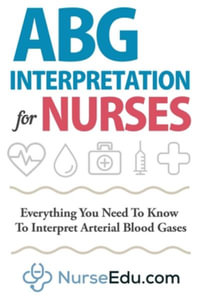 ABG
INTERPRETATION
for NURSES

Everything You Need To Know
To Interpret Arterial Blood Gases

NurseEdu.com